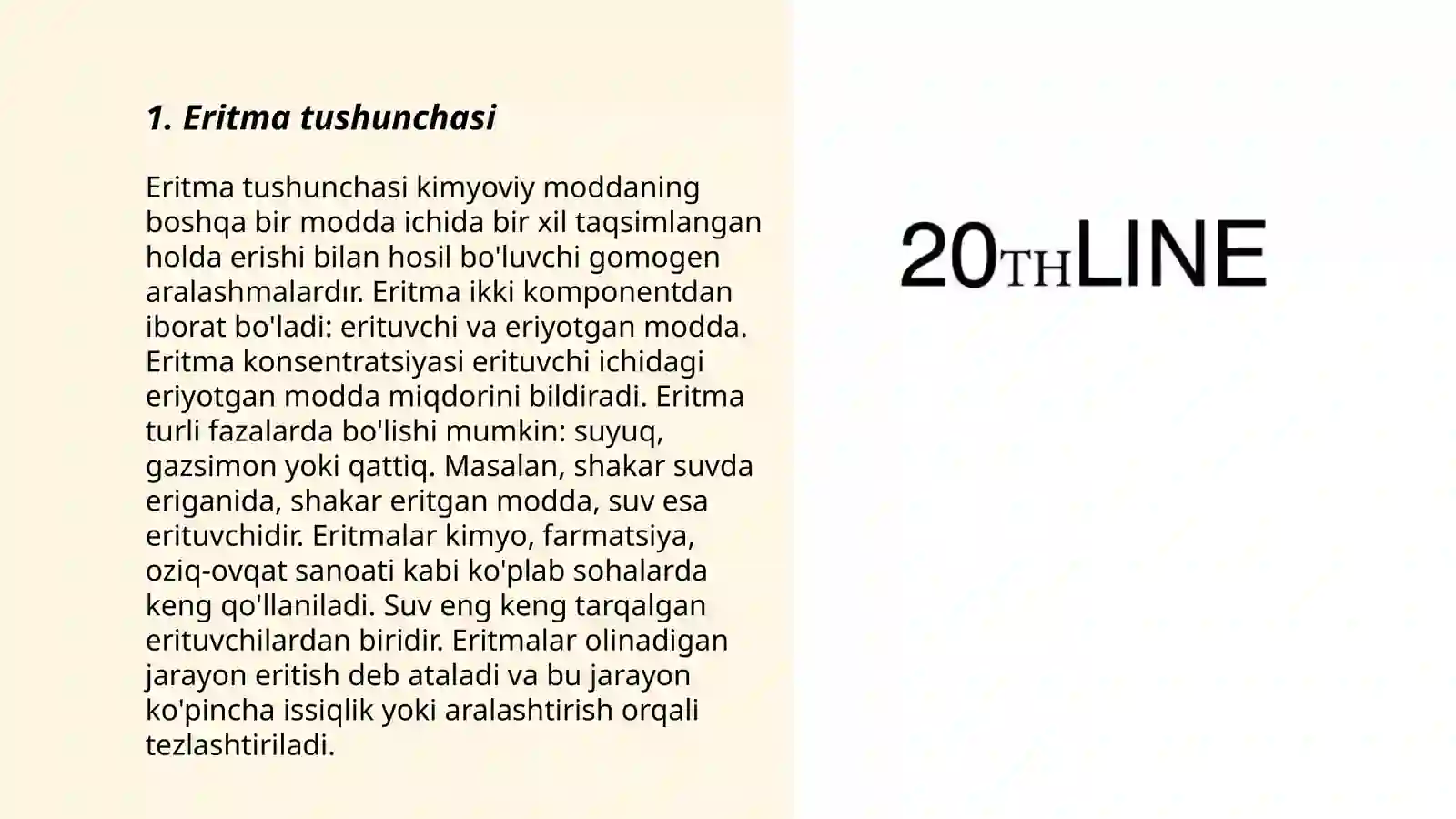 1. Eritma tushunchasi

Eritma tushunchasi kimyoviy moddaning boshqa bir modda ichida bir xil taqsimlangan holda erishi bilan hosil bo'luvchi gomogen aralashmalardır. Eritma ikki komponentdan iborat bo'ladi: erituvchi va eriyotgan modda. Eritma konsentratsiyasi erituvchi ichidagi eriyotgan modda miqdorini bildiradi. Eritma turli fazalarda bo'lishi mumkin: suyuq, gazsimon yoki qattiq. Masalan, shakar suvda eriganida, shakar eritgan modda, suv esa erituvchidir. Eritmalar kimyo, farmatsiya, oziq-ovqat sanoati kabi ko'plab sohalarda keng qo'llaniladi. Suv eng keng tarqalgan erituvchilardan biridir. Eritmalar olinadigan jarayon eritish deb ataladi va bu jarayon ko'pincha issiqlik yoki aralashtirish orqali tezlashtiriladi.

20THLINE